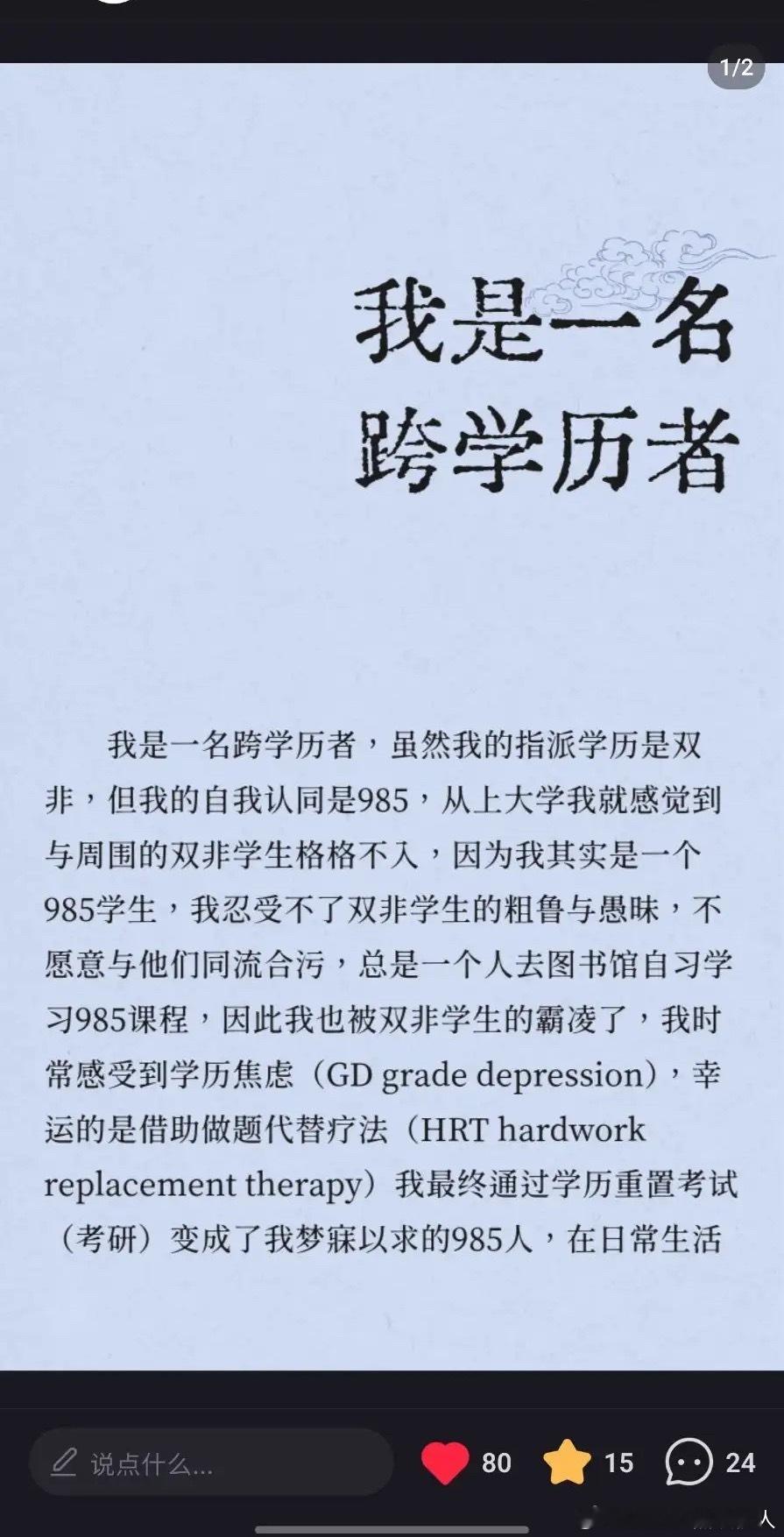 1/2

我是一名跨学历者

我是一名跨学历者，虽然我的指派学历是双非，但我的自我认同是985，从上大学我就感觉到与周围的双非学生格格不入，因为我其实是一个985学生，我忍受不了双非学生的粗鲁与愚昧，不愿意与他们同流合污，总是一个人去图书馆自习学习985课程，因此我也被双非学生的霸凌了，我时常感受到学历焦虑（GD grade depression），幸运的是借助做题代替疗法（HRT hardwork replacement therapy）我最终通过学历重置考试（考研）变成了我梦寐以求的985人，在日常生活

说点什么...

80

15

24

人